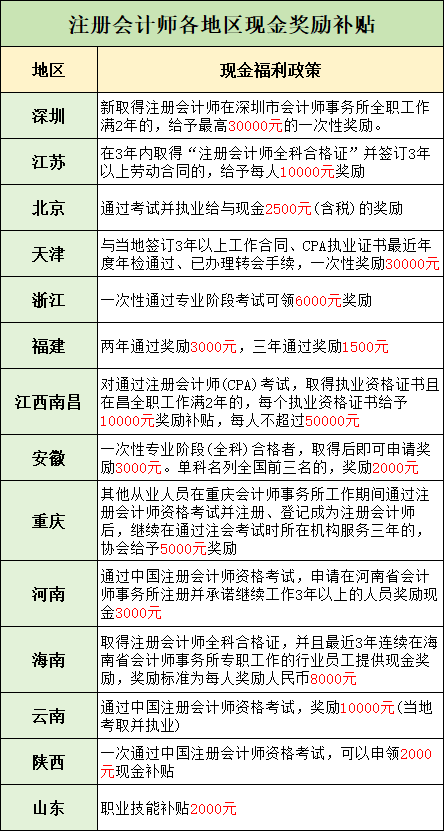 注册会计师各地区现金奖励补贴

| 地区 | 现金福利政策 |
|---|---|
| 深圳 | 新取得注册会计师在深圳市会计师事务所全职工作满2年的，给予最高30000元的一次性奖励。 |
| 江苏 | 在3年内取得“注册会计师全科合格证”并签订3年以上劳动合同的，给予每人10000元奖励 |
| 北京 | 通过考试并执业给与现金2500元(含税)的奖励 |
| 天津 | 与当地签订3年以上工作合同、CPA执业证书最近年度年检通过、已办理转会手续，一次性奖励30000元 |
| 浙江 | 一次性通过专业阶段考试可领6000元奖励 |
| 福建 | 两年通过奖励3000元，三年通过奖励1500元 |
| 江西南昌 | 对通过注册会计师(CPA)考试，取得执业资格证书且在昌全职工作满2年的，每个执业资格证书给予10000元奖励补贴，每人不超过50000元 |
| 安徽 | 一次性专业阶段(全科)合格者，取得后即可申请奖励3000元。单科名列全国前三名的，奖励2000元 |
| 重庆 | 其他从业人员在重庆会计师事务所工作期间通过注册会计师资格考试并注册、登记成为注册会计师后，继续在通过注会考试时所在机构服务三年的，协会给予5000元奖励 |
| 河南 | 通过中国注册会计师资格考试，申请在河南省会计师事务所注册并承诺继续工作3年以上的人员奖励现金3000元 |
| 海南 | 取得注册会计师全科合格证，并且最近3年连续在海南省会计师事务所专职工作的行业员工提供现金奖励，奖励标准为每人奖励人民币8000元 |
| 云南 | 通过中国注册会计师资格考试，奖励10000元(当地考取并执业) |
| 陕西 | 一次通过中国注册会计师资格考试，可以申领2000元现金补贴 |
| 山东 | 职业技能补贴2000元 |